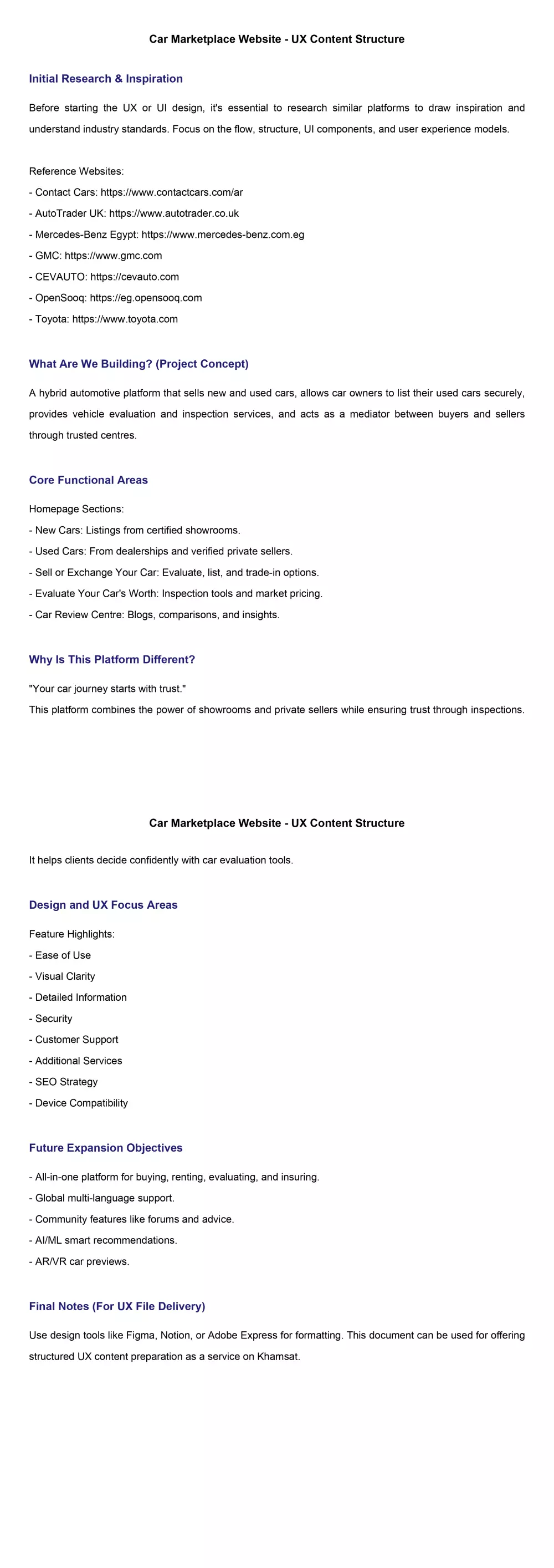 Car Marketplace Website - UX Content Structure

Initial Research & Inspiration

Before starting the UX or UI design, it's essential to research similar platforms to draw inspiration and understand industry standards. Focus on the flow, structure, UI components, and user experience models.

Reference Websites:
- Contact Cars: https://www.contactcars.com/ar
- AutoTrader UK: https://www.autotrader.co.uk
- Mercedes-Benz Egypt: https://www.mercedes-benz.com.eg
- GMC: https://www.gmc.com
- CEVAUTO: https://cevauto.com
- OpenSooq: https://eg.opensooq.com
- Toyota: https://www.toyota.com

What Are We Building? (Project Concept)

A hybrid automotive platform that sells new and used cars, allows car owners to list their used cars securely, provides vehicle evaluation and inspection services, and acts as a mediator between buyers and sellers through trusted centres.

Core Functional Areas

Homepage Sections:
- New Cars: Listings from certified showrooms.
- Used Cars: From dealerships and verified private sellers.
- Sell or Exchange Your Car: Evaluate, list, and trade-in options.
- Evaluate Your Car's Worth: Inspection tools and market pricing.
- Car Review Centre: Blogs, comparisons, and insights.

Why Is This Platform Different?

"Your car journey starts with trust."
This platform combines the power of showrooms and private sellers while ensuring trust through inspections.

Car Marketplace Website - UX Content Structure

It helps clients decide confidently with car evaluation tools.

Design and UX Focus Areas

Feature Highlights:
- Ease of Use
- Visual Clarity
- Detailed Information
- Security
- Customer Support
- Additional Services
- SEO Strategy
- Device Compatibility

Future Expansion Objectives

- All-in-one platform for buying, renting, evaluating, and insuring.
- Global multi-language support.
- Community features like forums and advice.
- AI/ML smart recommendations.
- AR/VR car previews.

Final Notes (For UX File Delivery)

Use design tools like Figma, Notion, or Adobe Express for formatting. This document can be used for offering structured UX content preparation as a service on Khamsat.